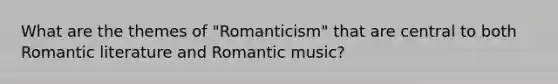 What are the themes of "Romanticism" that are central to both Romantic literature and Romantic music?